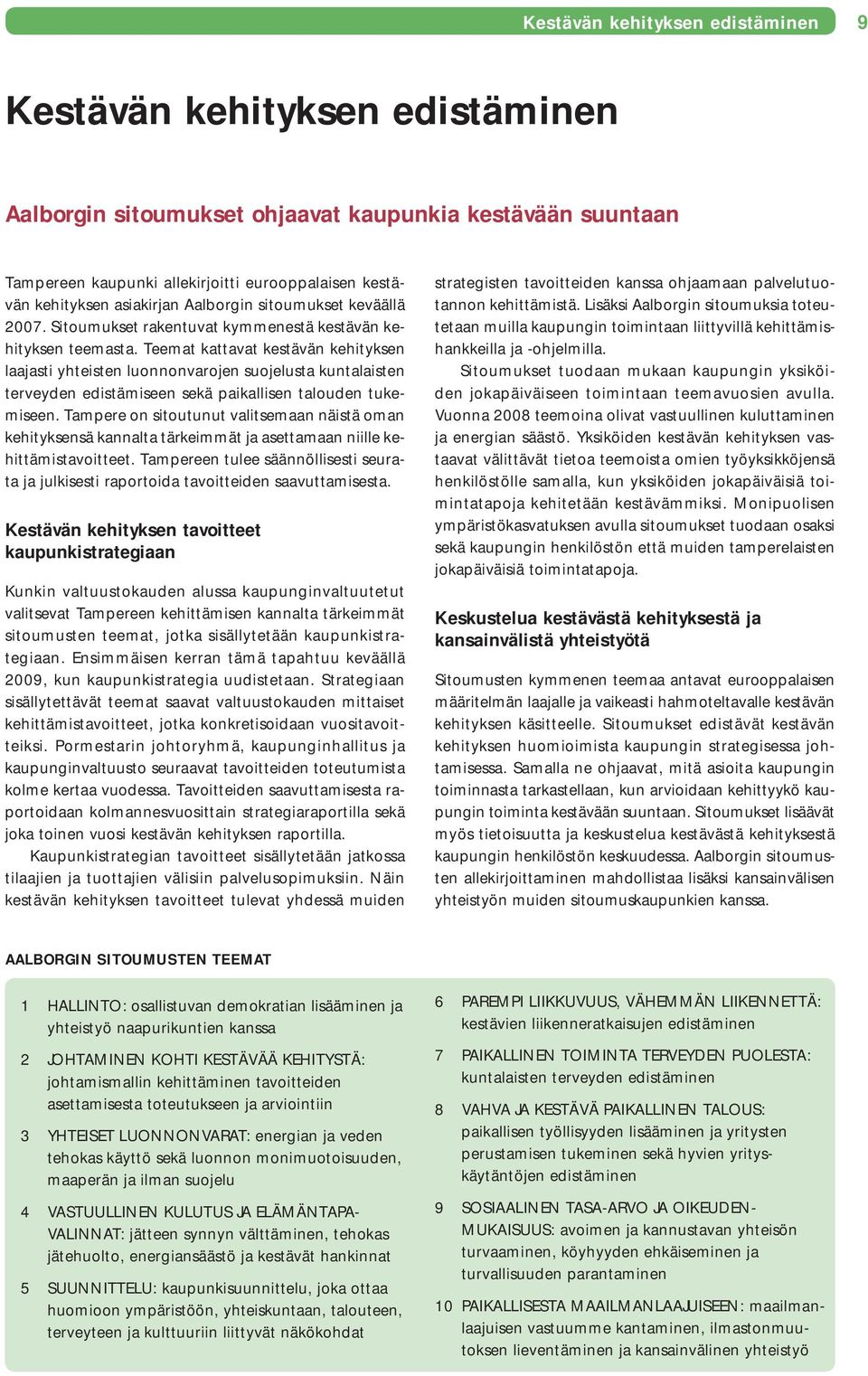 Kestävän kehityksen edistäminen 9

Kestävän kehityksen edistäminen

Aalborgin sitoumukset ohjaavat kaupunkia kestävään suuntaan

Tampereen kaupunki allekirjoitti eurooppalaisen kestävän kehityksen asiakirjan Aalborgin sitoumukset keväällä 2007. Sitoumukset rakentuvat kymmenestä kestävän kehityksen teemasta. Teemat kattavat kestävän kehityksen laajasti yhteisten luonnonvarojen suojelusta kuntalaisten terveyden edistämiseen sekä paikallisen talouden tukemiseen. Tampere on sitoutunut valitsemaan näistä oman kehityksensä kannalta tärkeimmät ja asettamaan niille kehittämistavoitteet. Tampereen tulee säännöllisesti seurata ja julkisesti raportoida tavoitteiden saavuttamisesta.

Kestävän kehityksen tavoitteet kaupunkistrategiaan

Kunkin valtuustokauden alussa kaupunginvaltuutetut valitsevat Tampereen kehittämisen kannalta tärkeimmät sitoumusten teemat, jotka sisällytetään kaupunkistrategiaan. Ensimmäisen kerran tämä tapahtuu keväällä 2009, kun kaupunkistrategia uudistetaan. Strategiaan sisällytettävät teemat saavat valtuustokauden mittaiset kehittämistavoitteet, jotka konkretisoidaan vuositavoitteiksi. Pormestarin johtoryhmä, kaupunginhallitus ja kaupunginvaltuusto seuraavat tavoitteiden toteutumista kolme kertaa vuodessa. Tavoitteiden saavuttamisesta raportoidaan kolmannesvuosittain strategiaraportilla sekä joka toinen vuosi kestävän kehityksen raportilla.

Kaupunkistrategian tavoitteet sisällytetään jatkossa tilaajien ja tuottajien välisiin palvelusopimuksiin. Näin kestävän kehityksen tavoitteet tulevat yhdessä muiden strategisten tavoitteiden kanssa ohjaamaan palvelutuotannon kehittämistä. Lisäksi Aalborgin sitoumuksia toteutetaan muilla kaupungin toimintaan liittyvillä kehittämishankkeilla ja -ohjelmilla.

Sitoumukset tuodaan mukaan kaupungin yksiköiden jokapäiväiseen toimintaan teemavuosien avulla. Vuonna 2008 teemoina olivat vastuullinen kuluttaminen ja energian säästö. Yksiköiden kestävän kehityksen vastaavat välittävät tietoa teemoista omien työyksikköjensä henkilöstölle samalla, kun yksiköiden jokapäiväisiä toimintatapoja kehitetään kestävämmiksi. Monipuolisen ympäristökasvatuksen avulla sitoumukset tuodaan osaksi sekä kaupungin henkilöstön että muiden tamperelaisten jokapäiväisiä toimintatapoja.

Keskustelua kestävästä kehityksestä ja kansainvälistä yhteistyötä

Sitoumusten kymmenen teemaa antavat eurooppalaisen määritelmän laajalle ja vaikeasti hahmoteltavalle kestävän kehityksen käsitteelle. Sitoumukset edistävät kestävän kehityksen huomioimista kaupungin strategisessa johtamisessa. Samalla ne ohjaavat, mitä asioita kaupungin toiminnasta tarkastellaan, kun arvioidaan kehittyykö kaupungin toiminta kestävään suuntaan. Sitoumukset lisäävät myös tietoisuutta ja keskustelua kestävästä kehityksestä kaupungin henkilöstön keskuudessa. Aalborgin sitoumusten allekirjoittaminen mahdollistaa lisäksi kansainvälisen yhteistyön muiden sitoumuskaupunkien kanssa.

AALBORGIN SITOUMUSTEN TEEMAT

1 HALLINTO: osallistuvan demokratian lisääminen ja yhteistyö naapurikuntien kanssa

2 JOHTAMINEN KOHTI KESTÄVÄÄ KEHITYSTÄ: johtamismallin kehittäminen tavoitteiden asettamisesta toteutukseen ja arviointiin

3 YHTEISET LUONNONVARAT: energian ja veden tehokas käyttö sekä luonnon monimuotoisuuden, maaperän ja ilman suojelu

4 VASTUULLINEN KULUTUS JA ELÄMÄNTAPAVALINNAT: jätteen synnyn välttäminen, tehokas jätehuolto, energiansäästö ja kestävät hankinnat

5 SUUNNITTELU: kaupunkisuunnittelu, joka ottaa huomioon ympäristöön, yhteiskuntaan, talouteen, terveyteen ja kulttuuriin liittyvät näkökohdat

6 PAREMPI LIIKKUVUUS, VÄHEMMÄN LIIKENNETTÄ: kestävien liikenneratkaisujen edistäminen

7 PAIKALLINEN TOIMINTA TERVEYDEN PUOLESTA: kuntalaisten terveyden edistäminen

8 VAHVA JA KESTÄVÄ PAIKALLINEN TALOUS: paikallisen työllisyyden lisääminen ja yritysten perustamisen tukeminen sekä hyvien yrityskäytäntöjen edistäminen

9 SOSIAALINEN TASA-ARVO JA OIKEUDENMUKAISUUS: avoimen ja kannustavan yhteisön turvaaminen, köyhyyden ehkäiseminen ja turvallisuuden parantaminen

10 PAIKALLISESTA MAAILMANLAAJUISEEN: maailmanlaajuisen vastuumme kantaminen, ilmastonmuutoksen lieventäminen ja kansainvälinen yhteistyö